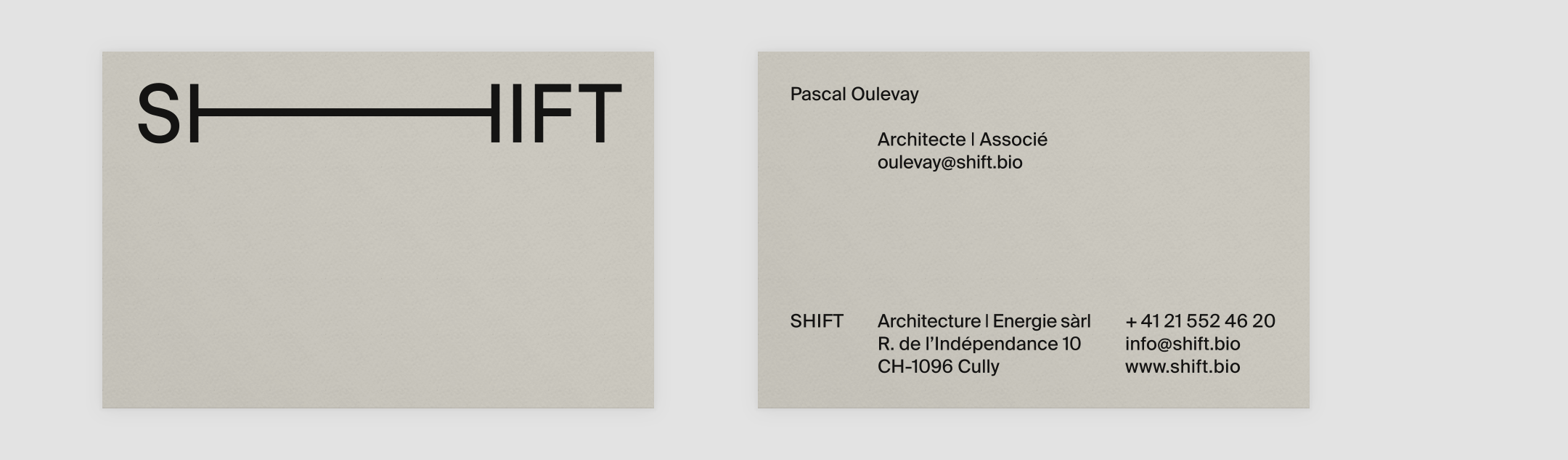 SHIFT

Pascal Oulevay

Architecte | Associé
oulevay@shift.bio

SHIFT

Architecture | Energie sàrl
R. de l'Indépendance 10
CH-1096 Cully

+ 41 21 552 46 20
info@shift.bio
www.shift.bio